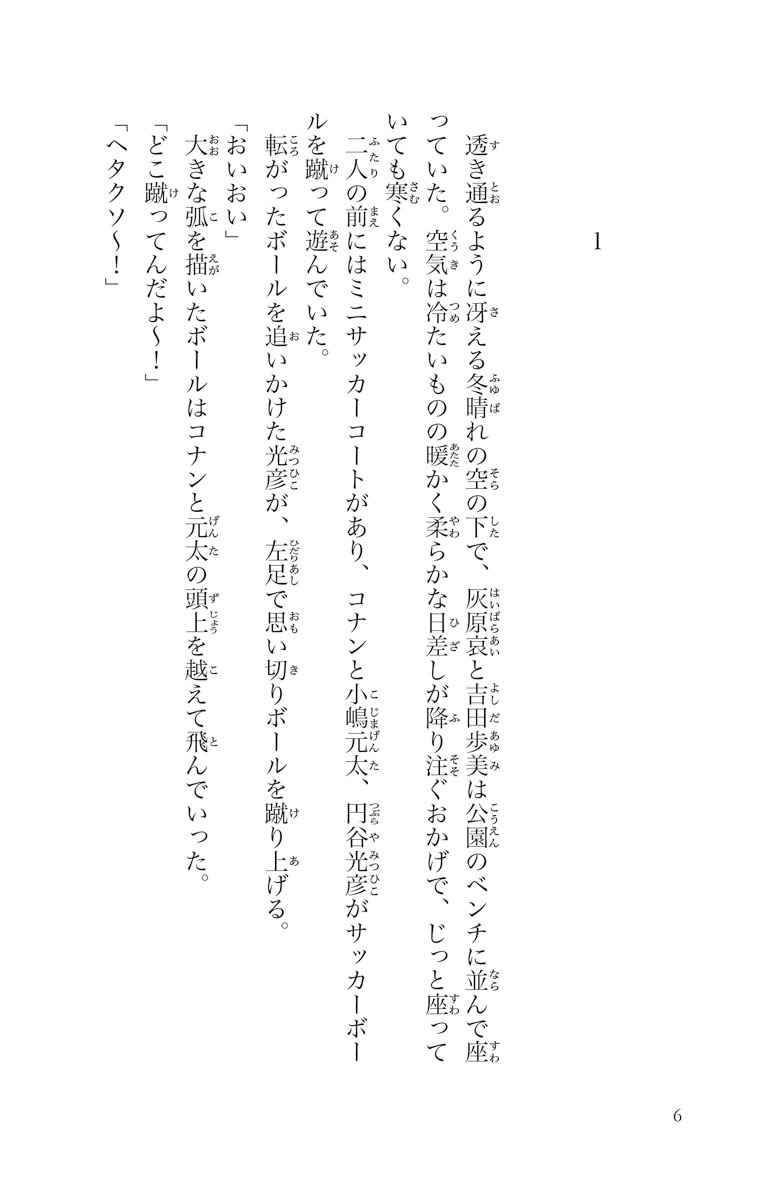 1

透き通るように冴える冬晴れの空の下で、灰原哀と吉田歩美は公園のベンチに並んで座っていた。空気は冷たいものの暖かく柔らかな日差しが降り注ぐおかげで、じっと座っていても寒くない。

二人の前にはミニサッカーコートがあり、コナンと小嶋元太、円谷光彦がサッカーボールを蹴って遊んでいた。

転がったボールを追いかけた光彦が、左足で思い切りボールを蹴り上げる。

「おいおい」

大きな弧を描いたボールはコナンと元太の頭上を越えて飛んでいった。

「どこ蹴ってんだよ〜!」

「ヘタクソ〜!」

6